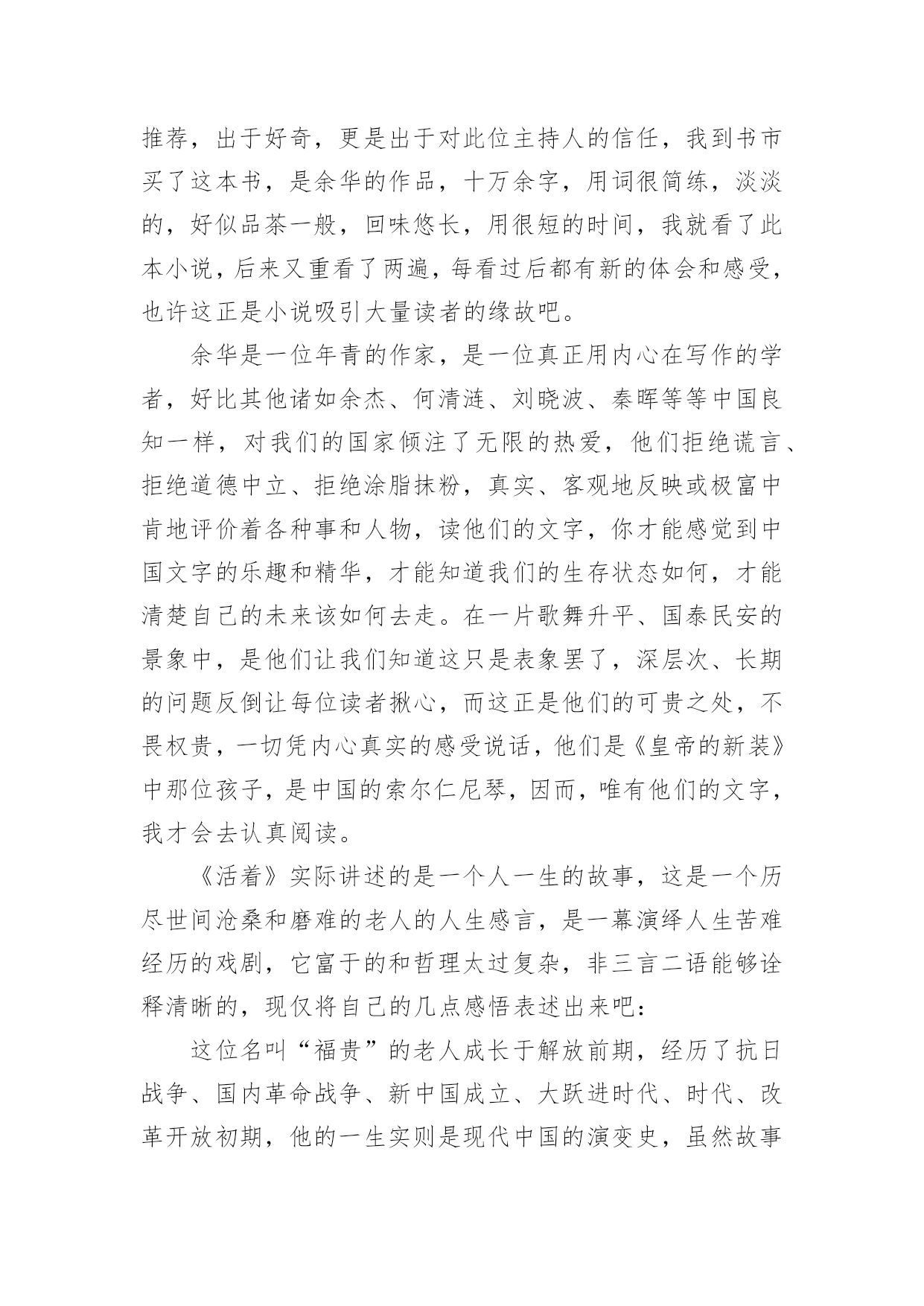 推荐，出于好奇，更是出于对此位主持人的信任，我到书市买了这本书，是余华的作品，十万余字，用词很简练，淡淡的，好似品茶一般，回味悠长，用很短的时间，我就看了此本小说，后来又重看了两遍，每看过后都有新的体会和感受，也许这正是小说吸引大量读者的缘故吧。

余华是一位年青的作家，是一位真正用内心在写作的学者，好比其他诸如余杰、何清涟、刘晓波、秦晖等等中国良知一样，对我们的国家倾注了无限的热爱，他们拒绝谎言、拒绝道德中立、拒绝涂脂抹粉，真实、客观地反映或极富中肯地评价着各种事和人物，读他们的文字，你才能感觉到中国文字的乐趣和精华，才能知道我们的生存状态如何，才能清楚自己的未来该如何去走。在一片歌舞升平、国泰民安的景象中，是他们让我们知道这只是表象罢了，深层次、长期的问题反倒让每位读者揪心，而这正是他们的可贵之处，不畏权贵，一切凭内心真实的感受说话，他们是《皇帝的新装》中那位孩子，是中国的索尔仁尼琴，因而，唯有他们的文字，我才会去认真阅读。

《活着》实际讲述的是一个人一生的故事，这是一个历尽世间沧桑和磨难的老人的人生感言，是一幕演绎人生苦难经历的戏剧，它富于的和哲理太过复杂，非三言二语能够诠释清晰的，现仅将自己的几点感悟表述出来吧：

这位名叫“福贵”的老人成长于解放前期，经历了抗日战争、国内革命战争、新中国成立、大跃进时代、时代、改革开放初期，他的一生实则是现代中国的演变史，虽然故事